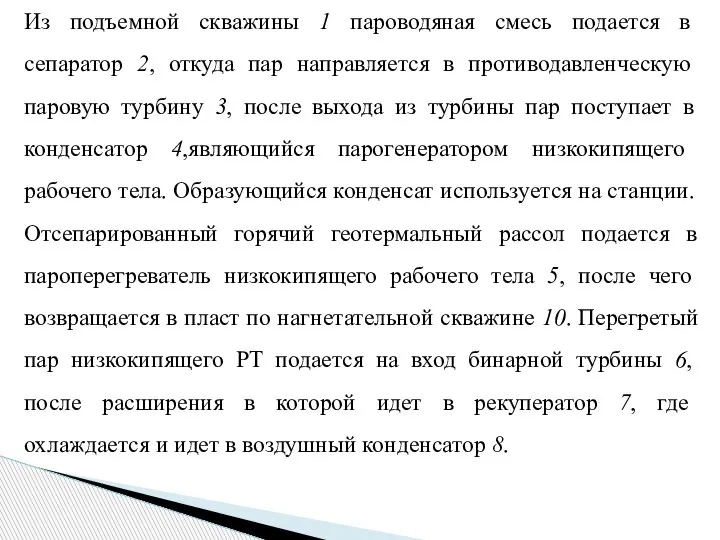 Из подъемной скважины 1 пароводяная смесь подается в сепаратор 2, откуда пар направляется в противодавленческую паровую турбину 3, после выхода из турбины пар поступает в конденсатор 4,являющийся парогенератором низкокипящего рабочего тела. Образующийся конденсат используется на станции. Отсепарированный горячий геотермальный рассол подается в пароперегреватель низкокипящего рабочего тела 5, после чего возвращается в пласт по нагнетательной скважине 10. Перегретый пар низкокипящего РТ подается на вход бинарной турбины 6, после расширения в которой идет в рекуператор 7, где охлаждается и идет в воздушный конденсатор 8.